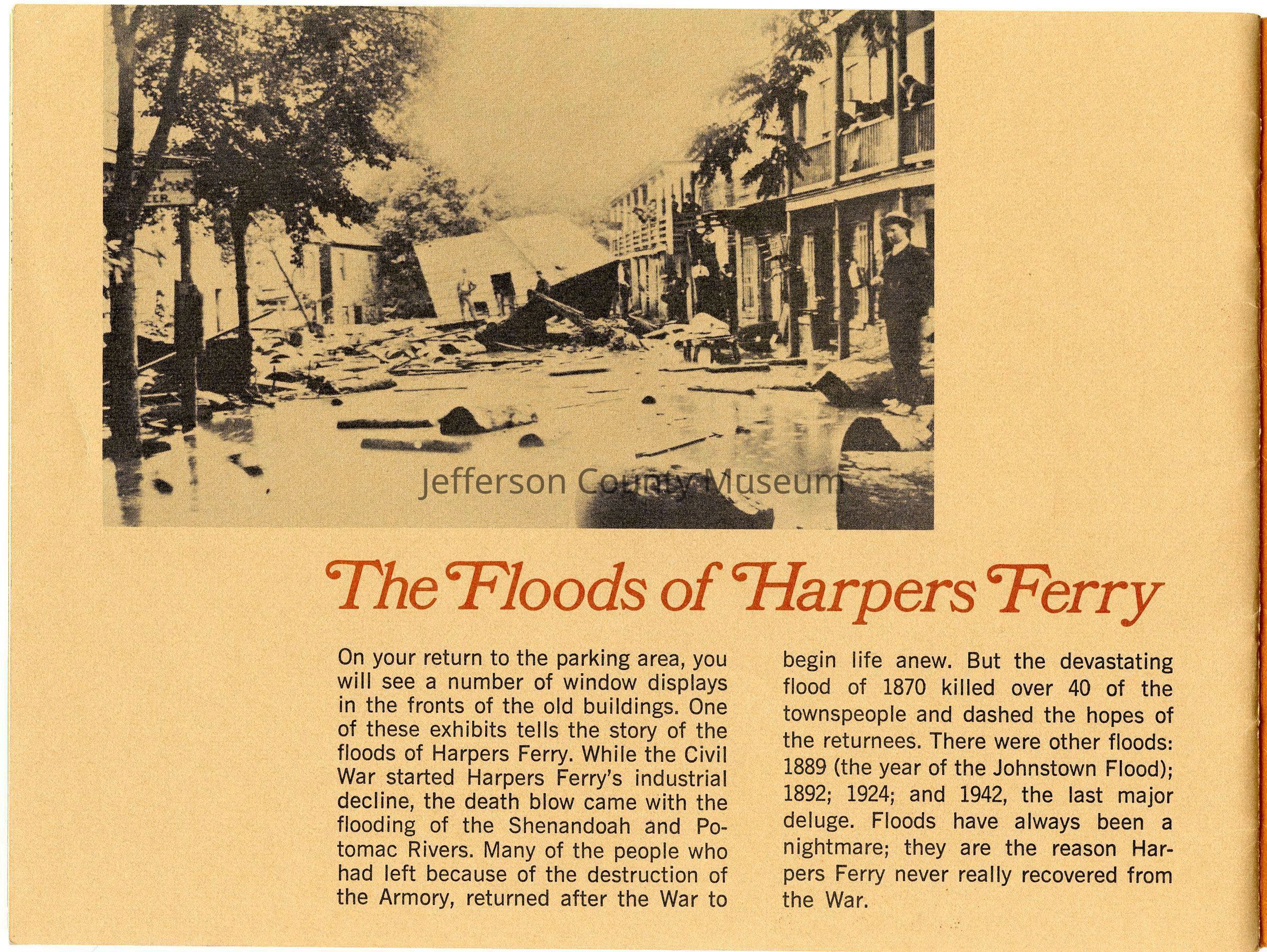 Jefferson County Museum

The Floods of Harpers Ferry

On your return to the parking area, you will see a number of window displays in the fronts of the old buildings. One of these exhibits tells the story of the floods of Harpers Ferry. While the Civil War started Harpers Ferry's industrial decline, the death blow came with the flooding of the Shenandoah and Potomac Rivers. Many of the people who had left because of the destruction of the Armory, returned after the War to begin life anew. But the devastating flood of 1870 killed over 40 of the townspeople and dashed the hopes of the returnees. There were other floods: 1889 (the year of the Johnstown Flood); 1892; 1924; and 1942, the last major deluge. Floods have always been a nightmare; they are the reason Harpers Ferry never really recovered from the War.